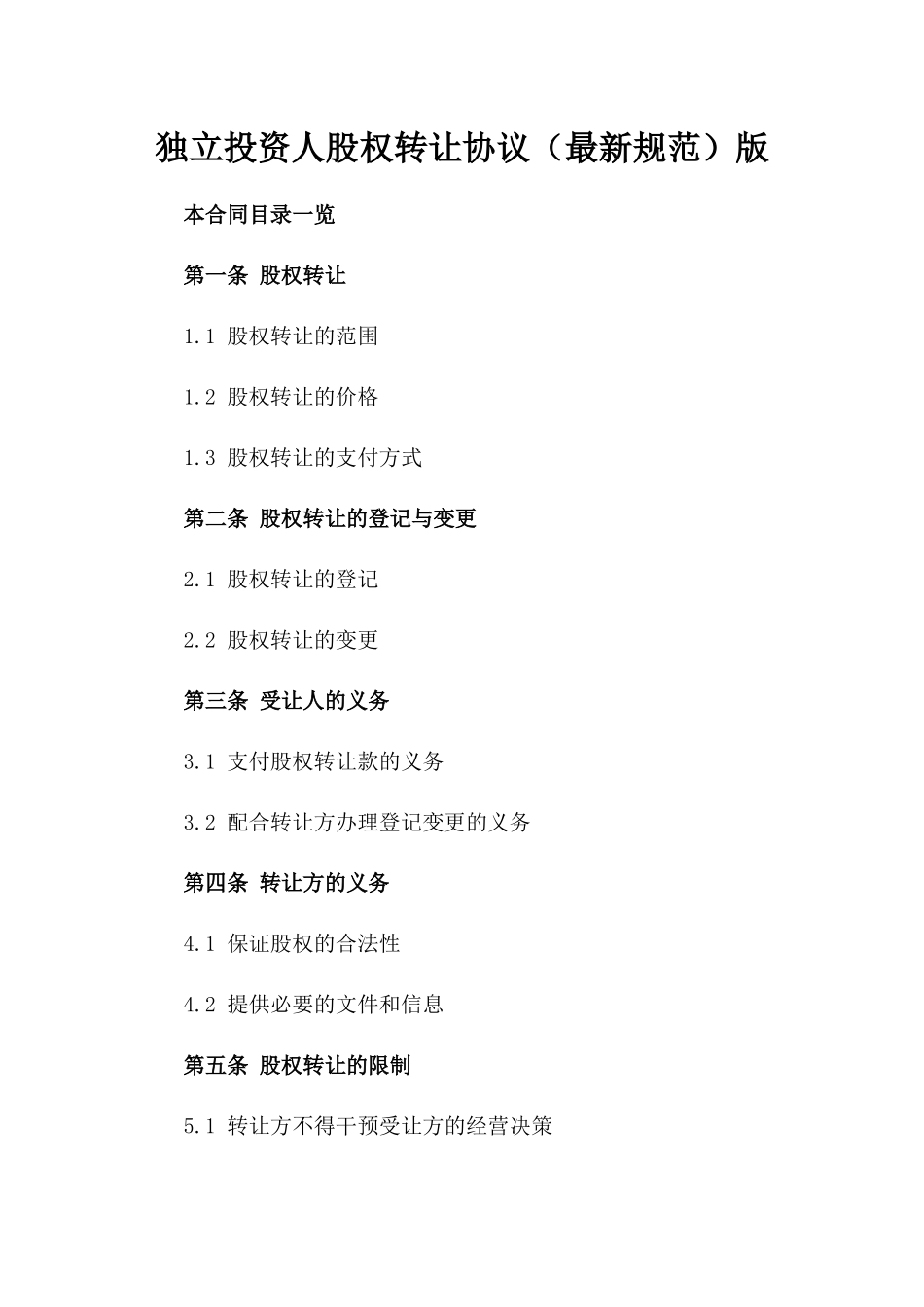 独立投资人股权转让协议（最新规范）版

本合同目录一览

第一条 股权转让

1.1 股权转让的范围

1.2 股权转让的价格

1.3 股权转让的支付方式

第二条 股权转让的登记与变更

2.1 股权转让的登记

2.2 股权转让的变更

第三条 受让人的义务

3.1 支付股权转让款的义务

3.2 配合转让方办理登记变更的义务

第四条 转让方的义务

4.1 保证股权的合法性

4.2 提供必要的文件和信息

第五条 股权转让的限制

5.1 转让方不得干预受让方的经营决策